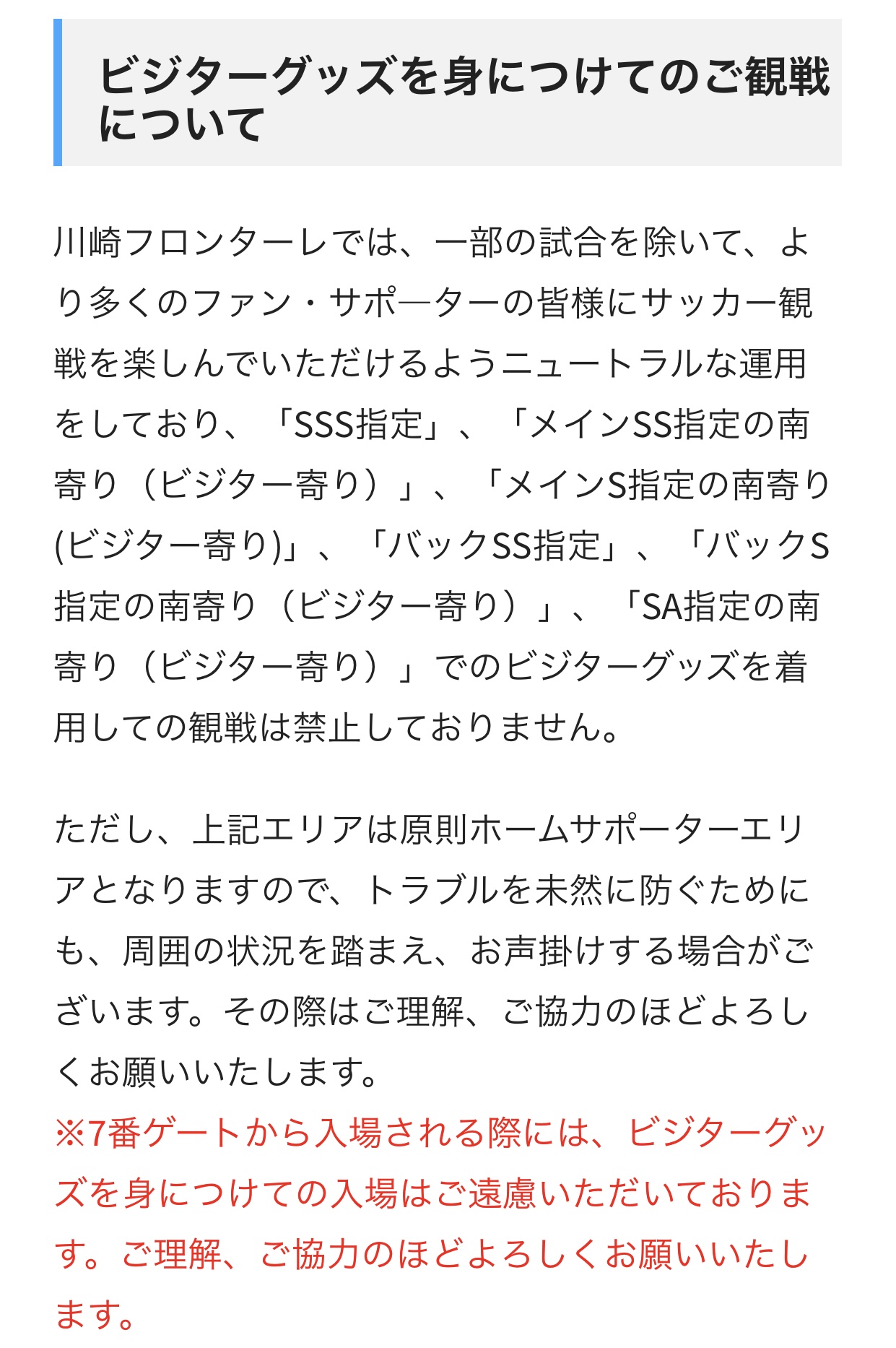 ビジターグッズを身につけてのご観戦について

川崎フロンターレでは、一部の試合を除いて、より多くのファン・サポ―ターの皆様にサッカー観戦を楽しんでいただけるようニュートラルな運用をしており、「SSS指定」、「メインSS指定の南寄り（ビジター寄り）」、「メインS指定の南寄り(ビジター寄り)」、「バックSS指定」、「バックS指定の南寄り（ビジター寄り）」、「SA指定の南寄り（ビジター寄り）」でのビジターグッズを着用しての観戦は禁止しておりません。

ただし、上記エリアは原則ホームサポーターエリアとなりますので、トラブルを未然に防ぐためにも、周囲の状況を踏まえ、お声掛けする場合がございます。その際はご理解、ご協力のほどよろしくお願いいたします。
※7番ゲートから入場される際には、ビジターグッズを身につけての入場はご遠慮いただいております。ご理解、ご協力のほどよろしくお願いいたします。